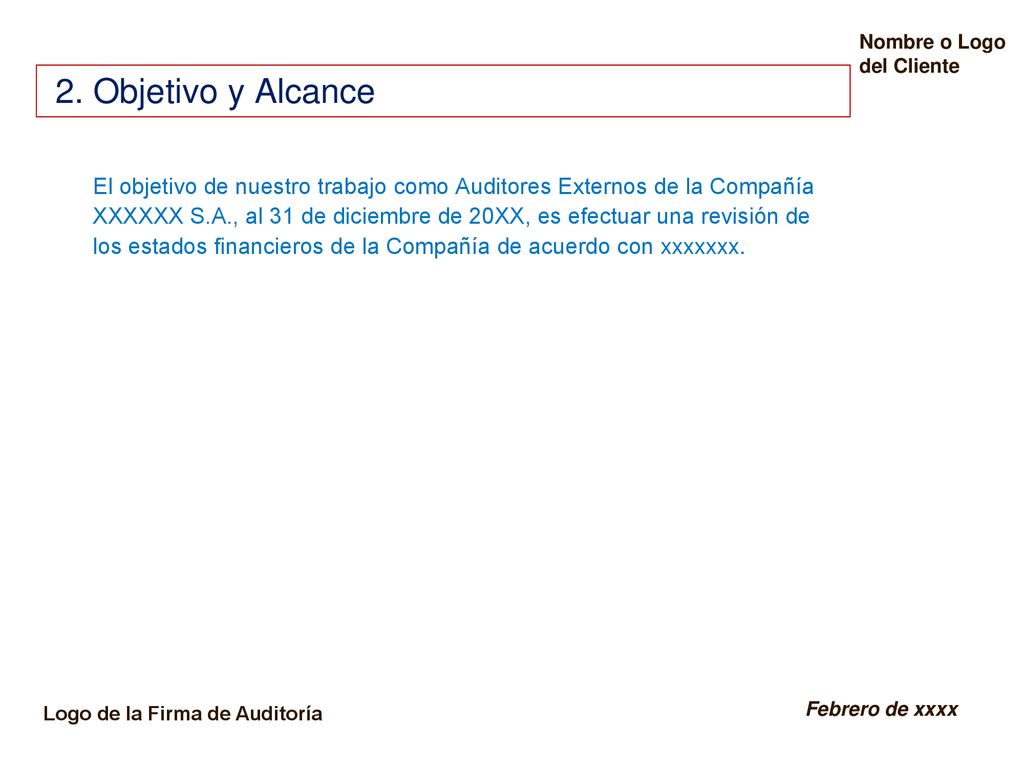 Nombre o Logo del Cliente

2. Objetivo y Alcance

El objetivo de nuestro trabajo como Auditores Externos de la Compañía XXXXXX S.A., al 31 de diciembre de 20XX, es efectuar una revisión de los estados financieros de la Compañía de acuerdo con xxxxxxx.

Logo de la Firma de Auditoría

Febrero de xxxx